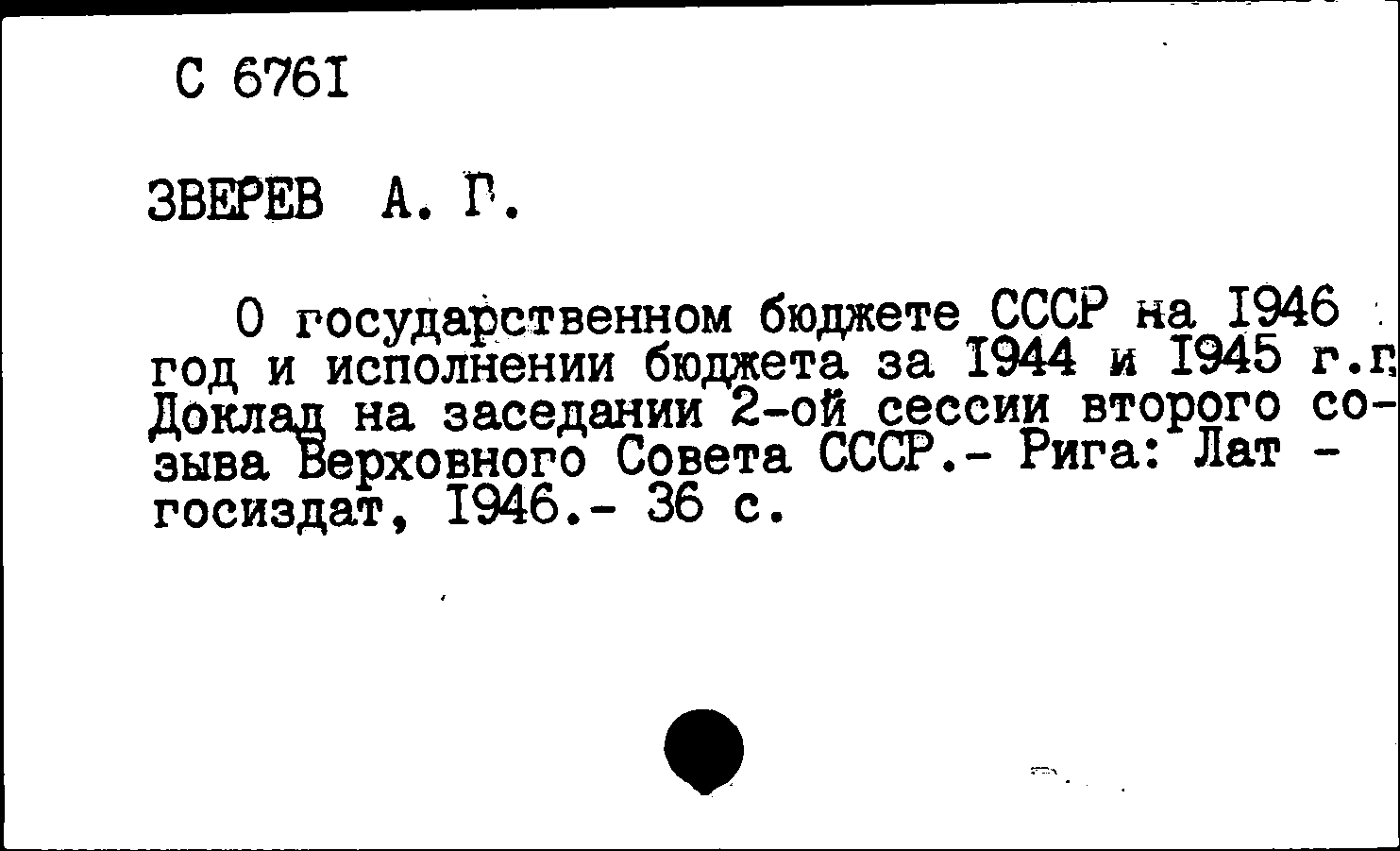 С 676I

ЗВЕРЕВ А. Г.

О государственном бюджете СССР на I946 год и исполнении бюджета за I944 и I945 г.г. Доклад на заседании 2-ой сессии второго созыва Верховного Совета СССР.- Рига: Лат - госиздат, I946.- 36 с.